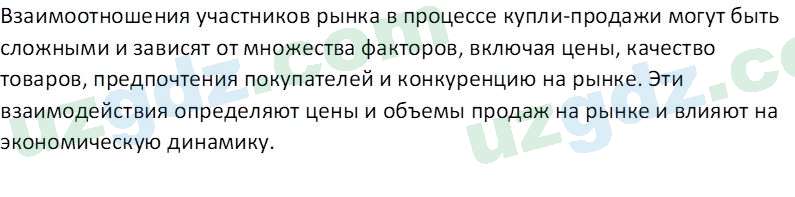 Взаимоотношения участников рынка в процессе купли-продажи могут быть сложными и зависят от множества факторов, включая цены, качество товаров, предпочтения покупателей и конкуренцию на рынке. Эти взаимодействия определяют цены и объемы продаж на рынке и влияют на экономическую динамику.

uzgdz.com uzgdz.co